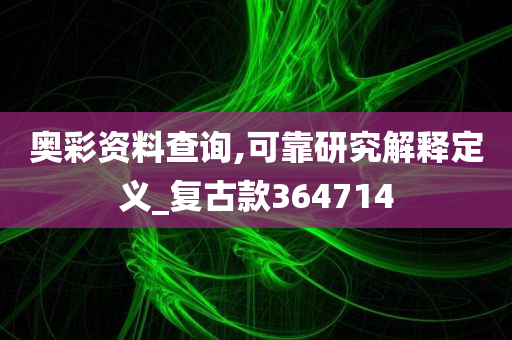 奥彩资料查询,可靠研究解释定义_复古款364714